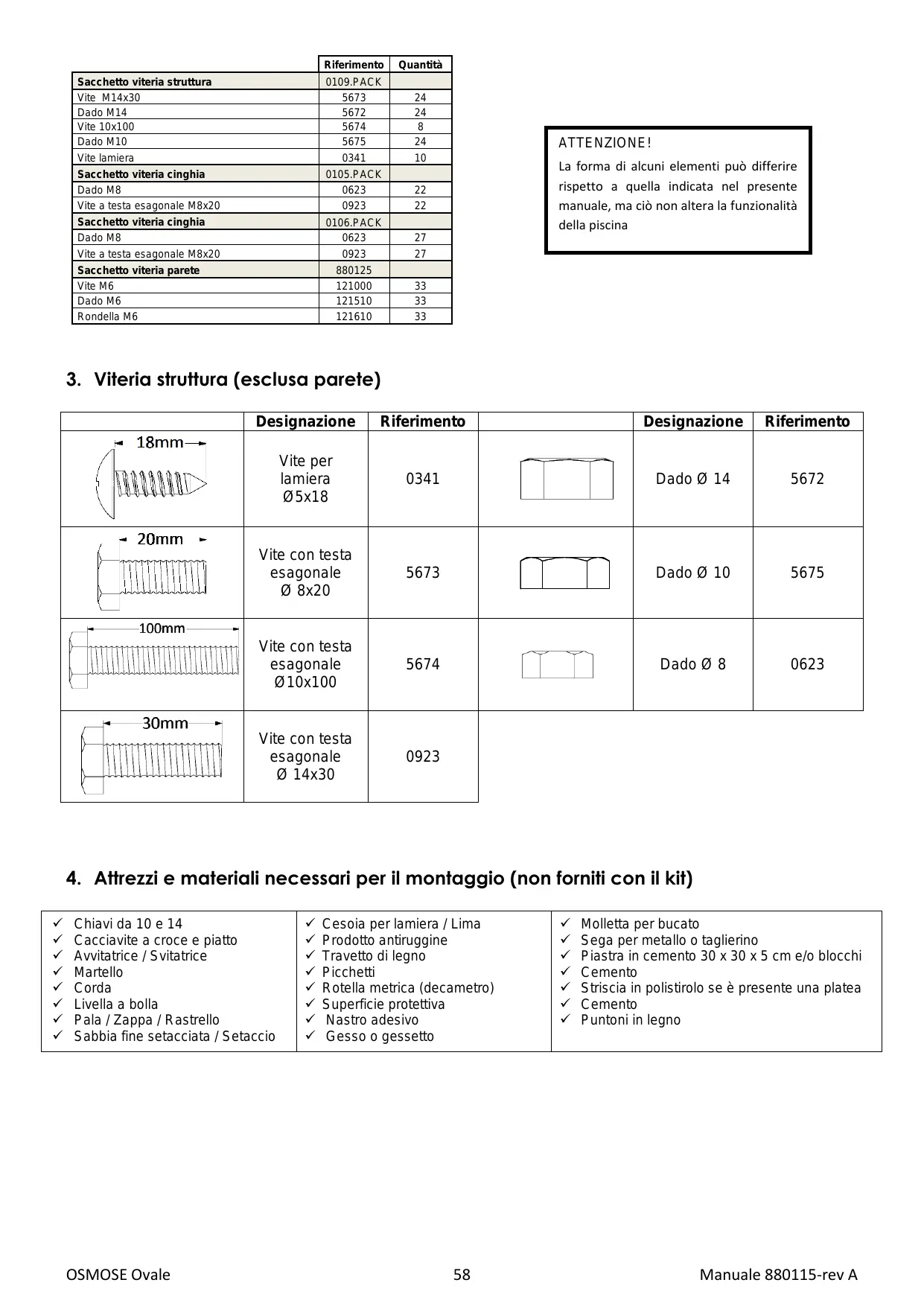 |  | Riferimento | Quantità |
|---|---|---|
| **Sacchetto viteria struttura** | 0109.PACK |  |
| Vite M14x30 | 5673 | 24 |
| Dado M14 | 5672 | 24 |
| Vite 10x100 | 5674 | 8 |
| Dado M10 | 5675 | 24 |
| Vite lamiera | 0341 | 10 |
| **Sacchetto viteria cinghia** | 0105.PACK |  |
| Dado M8 | 0623 | 22 |
| Vite a testa esagonale M8x20 | 0923 | 22 |
| **Sacchetto viteria cinghia** | 0106.PACK |  |
| Dado M8 | 0623 | 27 |
| Vite a testa esagonale M8x20 | 0923 | 27 |
| **Sacchetto viteria parete** | 880125 |  |
| Vite M6 | 121000 | 33 |
| Dado M6 | 121510 | 33 |
| Rondella M6 | 121610 | 33 |

ATTENZIONE!
La forma di alcuni elementi può differire rispetto a quella indicata nel presente manuale, ma ciò non altera la funzionalità della piscina

3. Viteria struttura (esclusa parete)

|  | Designazione | Riferimento |  | Designazione | Riferimento |
|---|---|---|---|---|---|
| 18mm | Vite per lamiera Ø5x18 | 0341 |  | Dado Ø 14 | 5672 |
| 20mm | Vite con testa esagonale Ø 8x20 | 5673 |  | Dado Ø 10 | 5675 |
| 100mm | Vite con testa esagonale Ø10x100 | 5674 |  | Dado Ø 8 | 0623 |
| 30mm | Vite con testa esagonale Ø 14x30 | 0923 |  |  |  |

4. Attrezzi e materiali necessari per il montaggio (non forniti con il kit)

✓ Chiavi da 10 e 14
✓ Cacciavite a croce e piatto
✓ Avvitatrice / Svitatrice
✓ Martello
✓ Corda
✓ Livella a bolla
✓ Pala / Zappa / Rastrello
✓ Sabbia fine setacciata / Setaccio

✓ Cesoia per lamiera / Lima
✓ Prodotto antiruggine
✓ Travetto di legno
✓ Picchetti
✓ Rotella metrica (decametro)
✓ Superficie protettiva
✓ Nastro adesivo
✓ Gesso o gessetto

✓ Molletta per bucato
✓ Sega per metallo o taglierino
✓ Piastra in cemento 30 x 30 x 5 cm e/o blocchi
✓ Cemento
✓ Striscia in polistirolo se è presente una platea
✓ Cemento
✓ Puntoni in legno

OSMOSE Ovale 58 Manuale 880115-rev A